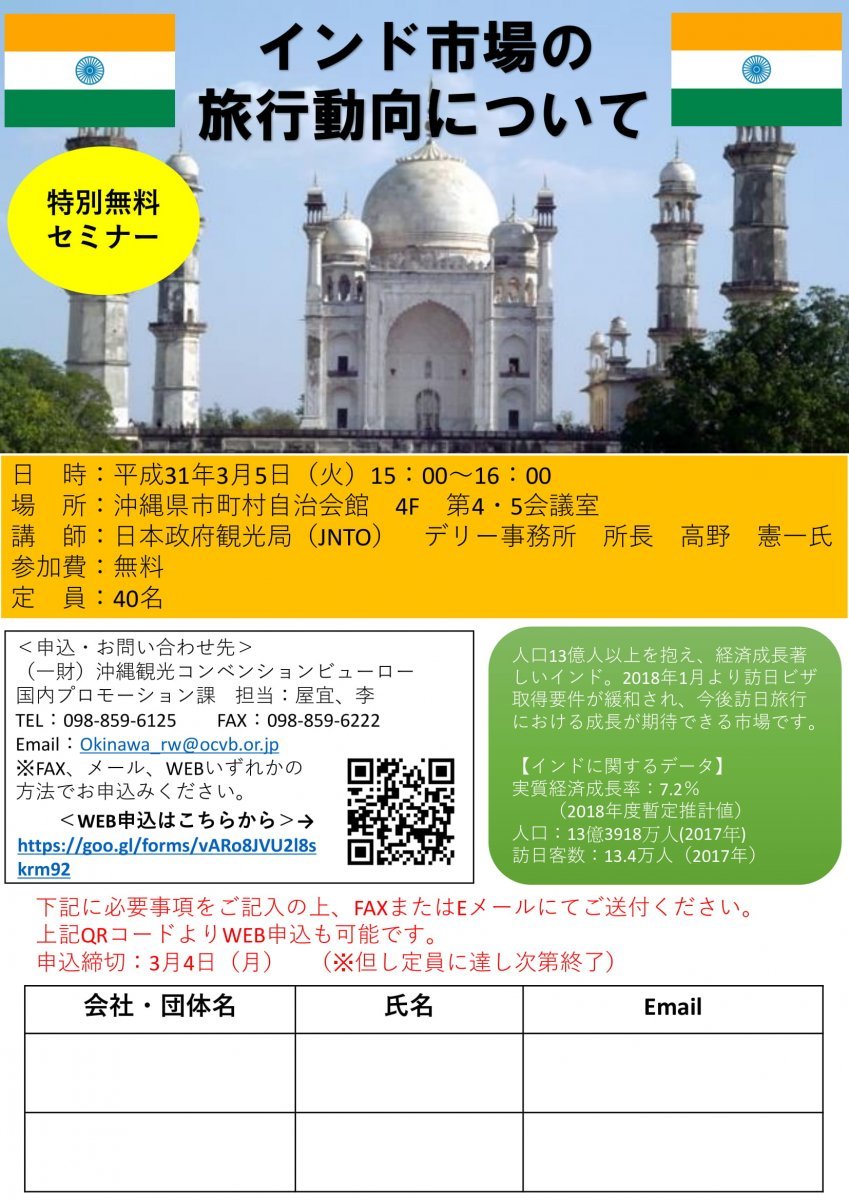 インド市場の
旅行動向について

特別無料
セミナー

日　時：平成31年3月5日（火）15：00～16：00
場　所：沖縄県市町村自治会館　4F　第4・5会議室
講　師：日本政府観光局（JNTO）　デリー事務所　所長　高野　憲一氏
参加費：無料
定　員：40名

＜申込・お問い合わせ先＞
（一財）沖縄観光コンベンションビューロー
国内プロモーション課　担当：屋宜、李
TEL：098-859-6125　　FAX：098-859-6222
Email：Okinawa_rw@ocvb.or.jp
※FAX、メール、WEBいずれかの方法でお申込みください。
＜WEB申込はこちらから＞→
https://goo.gl/forms/vARo8JVU2l8skrm92

人口13億人以上を抱え、経済成長著しいインド。2018年1月より訪日ビザ取得要件が緩和され、今後訪日旅行における成長が期待できる市場です。

【インドに関するデータ】
実質経済成長率：7.2％
（2018年度暫定推計値）
人口：13億3918万人(2017年)
訪日客数：13.4万人（2017年）

下記に必要事項をご記入の上、FAXまたはEメールにてご送付ください。
上記QRコードよりWEB申込も可能です。
申込締切：3月4日（月）　（※但し定員に達し次第終了）

| 会社・団体名 | 氏名 | Email |
|---|---|---|
| | | |
| | | |